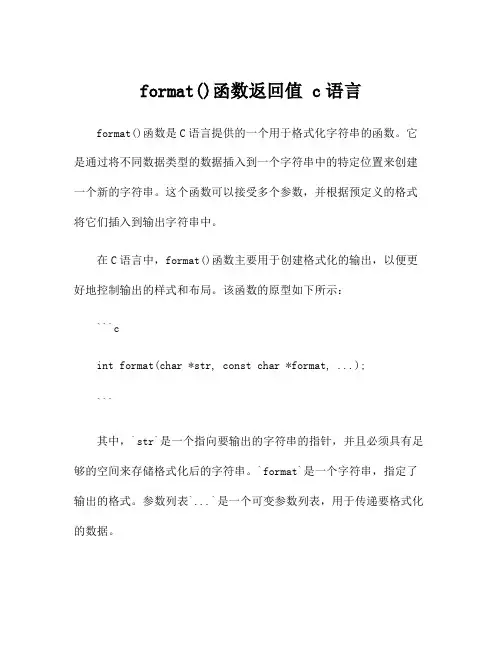 format()函数返回值 c语言

format()函数是C语言提供的一个用于格式化字符串的函数。它是通过将不同数据类型的数据插入到一个字符串中的特定位置来创建一个新的字符串。这个函数可以接受多个参数，并根据预定义的格式将它们插入到输出字符串中。

在C语言中，format()函数主要用于创建格式化的输出，以便更好地控制输出的样式和布局。该函数的原型如下所示：

```c

int format(char *str, const char *format, ...);

```

其中，`str`是一个指向要输出的字符串的指针，并且必须具有足够的空间来存储格式化后的字符串。`format`是一个字符串，指定了输出的格式。参数列表`...`是一个可变参数列表，用于传递要格式化的数据。